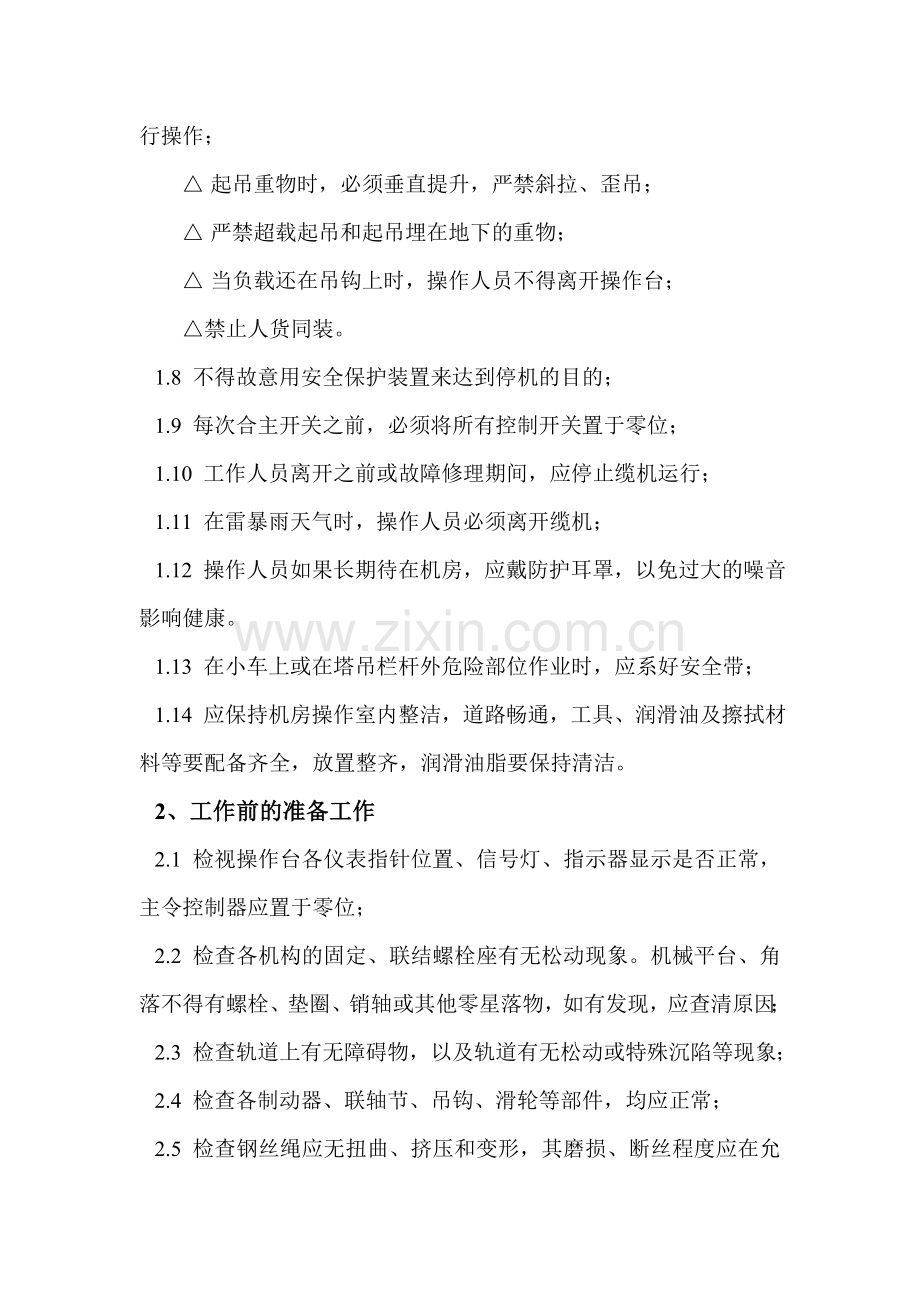 行操作；

△ 起吊重物时，必须垂直提升，严禁斜拉、歪吊；

△ 严禁超载起吊和起吊埋在地下的重物；

△ 当负载还在吊钩上时，操作人员不得离开操作台；

△禁止人货同装。

1.8 不得故意用安全保护装置来达到停机的目的；

1.9 每次合主开关之前，必须将所有控制开关置于零位；

1.10 工作人员离开之前或故障修理期间，应停止缆机运行；

1.11 在雷暴雨天气时，操作人员必须离开缆机；

1.12 操作人员如果长期待在机房，应戴防护耳罩，以免过大的噪音影响健康。

www.zixin.com.cn

1.13 在小车上或在塔吊栏杆外危险部位作业时，应系好安全带；

1.14 应保持机房操作室内整洁，道路畅通，工具、润滑油及擦拭材料等要配备齐全，放置整齐，润滑油脂要保持清洁。

2、工作前的准备工作

2.1 检视操作台各仪表指针位置、信号灯、指示器显示是否正常，主令控制器应置于零位；

2.2 检查各机构的固定、联结螺栓座有无松动现象。机械平台、角落不得有螺栓、垫圈、销轴或其他零星落物，如有发现，应查清原因；

2.3 检查轨道上有无障碍物，以及轨道有无松动或特殊沉陷等现象；

2.4 检查各制动器、联轴节、吊钩、滑轮等部件，均应正常；

2.5 检查钢丝绳应无扭曲、挤压和变形，其磨损、断丝程度应在允